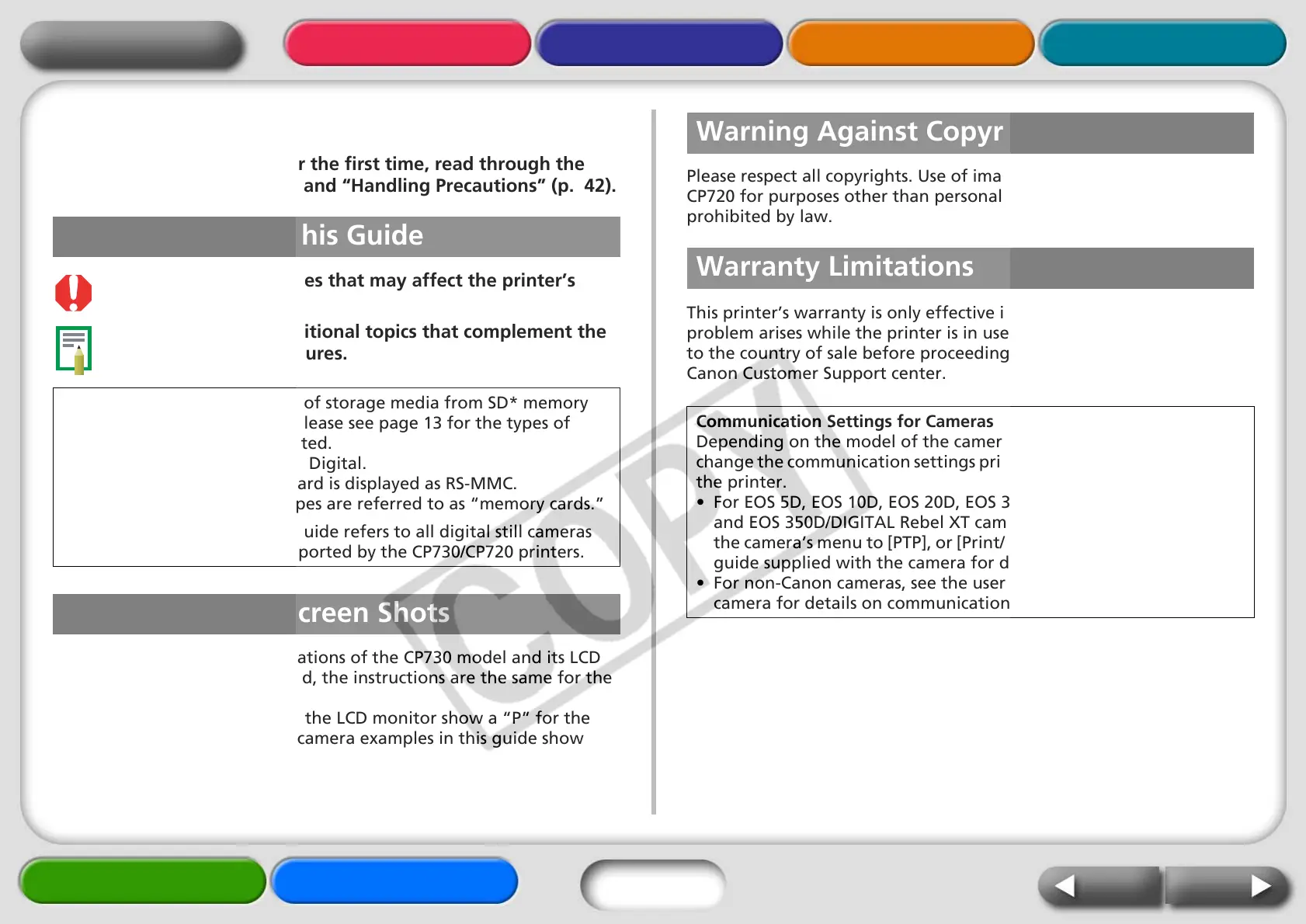 r the first time, read through the and “Handling Precautions” (p. 42).

his Guide

es that may affect the printer’s

itional topics that complement the ures.

of storage media from SD* memory lease see page 13 for the types of ted.
Digital.
ard is displayed as RS-MMC.
pes are referred to as “memory cards.”
uide refers to all digital still cameras ported by the CP730/CP720 printers.

creen Shots

ations of the CP730 model and its LCD d, the instructions are the same for the

the LCD monitor show a “P” for the camera examples in this guide show

Warning Against Copyr

Please respect all copyrights. Use of ima CP720 for purposes other than personal prohibited by law.

Warranty Limitations

This printer’s warranty is only effective i problem arises while the printer is in use to the country of sale before proceeding Canon Customer Support center.

Communication Settings for Cameras
Depending on the model of the camer change the communication settings pri the printer.
• For EOS 5D, EOS 10D, EOS 20D, EOS 3 and EOS 350D/DIGITAL Rebel XT cam the camera’s menu to [PTP], or [Print/ guide supplied with the camera for d
• For non-Canon cameras, see the user camera for details on communication

COPY